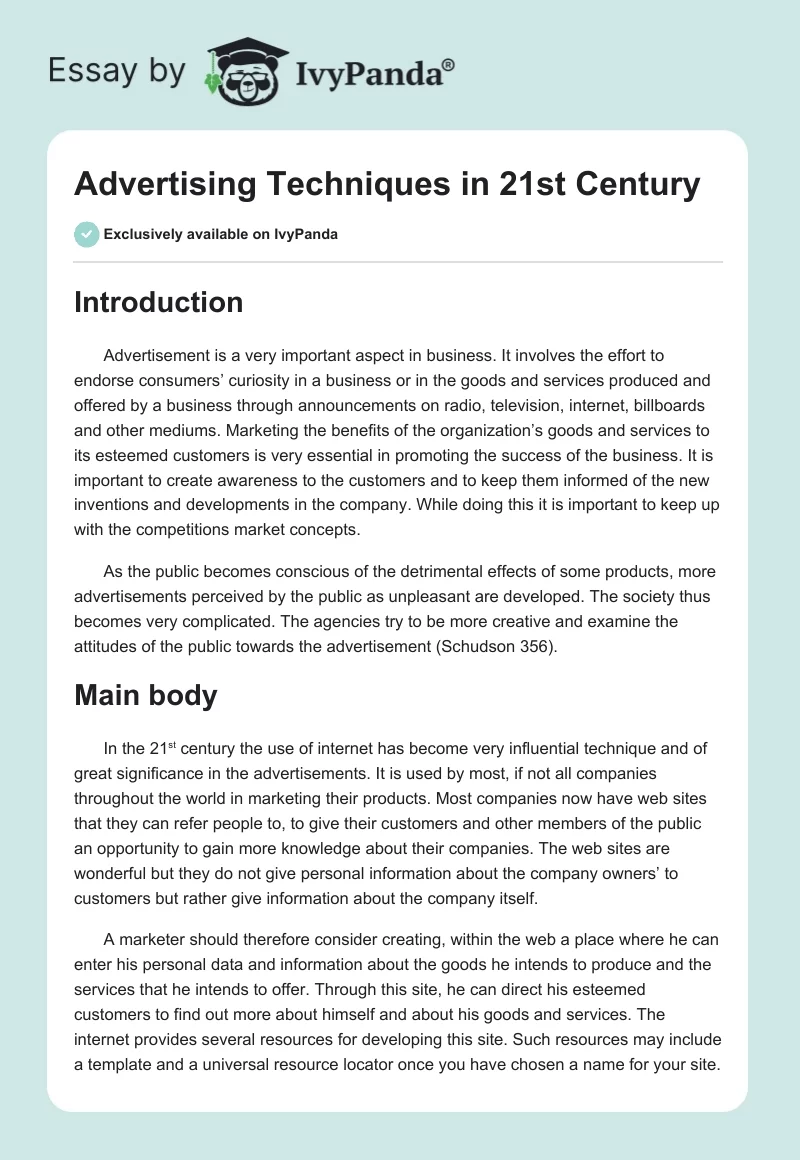 Essay by IvyPanda®

Advertising Techniques in 21st Century

Exclusively available on IvyPanda

Introduction

Advertisement is a very important aspect in business. It involves the effort to endorse consumers' curiosity in a business or in the goods and services produced and offered by a business through announcements on radio, television, internet, billboards and other mediums. Marketing the benefits of the organization's goods and services to its esteemed customers is very essential in promoting the success of the business. It is important to create awareness to the customers and to keep them informed of the new inventions and developments in the company. While doing this it is important to keep up with the competitions market concepts.

As the public becomes conscious of the detrimental effects of some products, more advertisements perceived by the public as unpleasant are developed. The society thus becomes very complicated. The agencies try to be more creative and examine the attitudes of the public towards the advertisement (Schudson 356).

Main body

In the 21$^{st}$ century the use of internet has become very influential technique and of great significance in the advertisements. It is used by most, if not all companies throughout the world in marketing their products. Most companies now have web sites that they can refer people to, to give their customers and other members of the public an opportunity to gain more knowledge about their companies. The web sites are wonderful but they do not give personal information about the company owners' to customers but rather give information about the company itself.

A marketer should therefore consider creating, within the web a place where he can enter his personal data and information about the goods he intends to produce and the services that he intends to offer. Through this site, he can direct his esteemed customers to find out more about himself and about his goods and services. The internet provides several resources for developing this site. Such resources may include a template and a universal resource locator once you have chosen a name for your site.